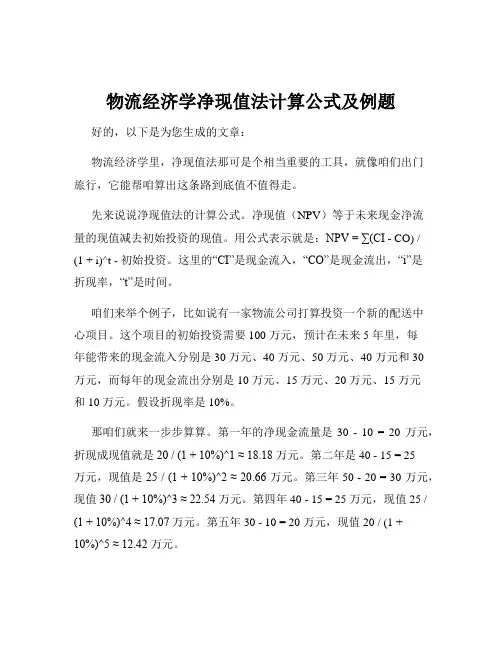 物流经济学净现值法计算公式及例题

好的，以下是为您生成的文章：

物流经济学里，净现值法那可是个相当重要的工具，就像咱们出门旅行，它能帮咱算出这条路到底值不值得走。

先来说说净现值法的计算公式。净现值（NPV）等于未来现金净流量的现值减去初始投资的现值。用公式表示就是：NPV = ∑(CI - CO) / (1 + i)^t - 初始投资。这里的“CI”是现金流入，“CO”是现金流出，“i”是折现率，“t”是时间。

咱们来举个例子，比如说有一家物流公司打算投资一个新的配送中心项目。这个项目的初始投资需要 100 万元，预计在未来 5 年里，每年能带来的现金流入分别是 30 万元、40 万元、50 万元、40 万元和 30 万元，而每年的现金流出分别是 10 万元、15 万元、20 万元、15 万元和 10 万元。假设折现率是 10%。

那咱们就来一步步算算。第一年的净现金流量是 30 - 10 = 20 万元，折现成现值就是 20 / (1 + 10%)^1 ≈ 18.18 万元。第二年是 40 - 15 = 25 万元，现值是 25 / (1 + 10%)^2 ≈ 20.66 万元。第三年 50 - 20 = 30 万元，现值 30 / (1 + 10%)^3 ≈ 22.54 万元。第四年 40 - 15 = 25 万元，现值 25 / (1 + 10%)^4 ≈ 17.07 万元。第五年 30 - 10 = 20 万元，现值 20 / (1 + 10%)^5 ≈ 12.42 万元。